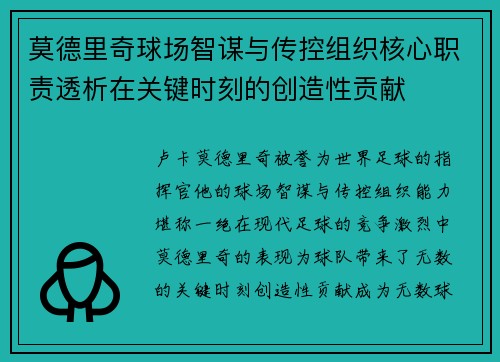 莫德里奇球场智谋与传控组织核心职责透析在关键时刻的创造性贡献

卢卡莫德里奇被誉为世界足球的指挥官他的球场智谋与传控组织能力堪称一绝在现代足球的竞争激烈中莫德里奇的表现为球队带来了无数的关键时刻创造性贡献成为无数球